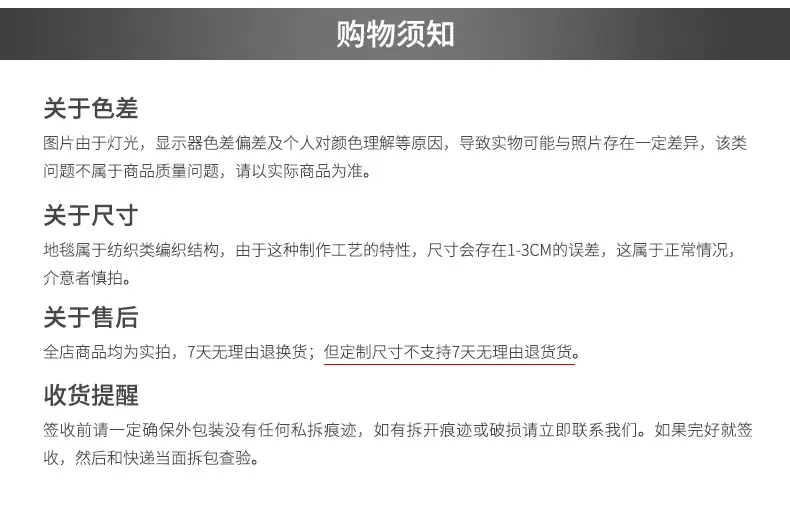 购物须知

关于色差

图片由于灯光，显示器色差偏差及个人对颜色理解等原因，导致实物可能与照片存在一定差异，该类问题不属于商品质量问题，请以实际商品为准。

关于尺寸

地毯属于纺织类编织结构，由于这种制作工艺的特性，尺寸会存在1-3CM的误差，这属于正常情况，介意者慎拍。

关于售后

全店商品均为实拍，7天无理由退换货；但定制尺寸不支持7天无理由退货货。

收货提醒

签收前请一定确保外包装没有任何私拆痕迹，如有拆开痕迹或破损请立即联系我们。如果完好就签收，然后和快递当面拆包查验。